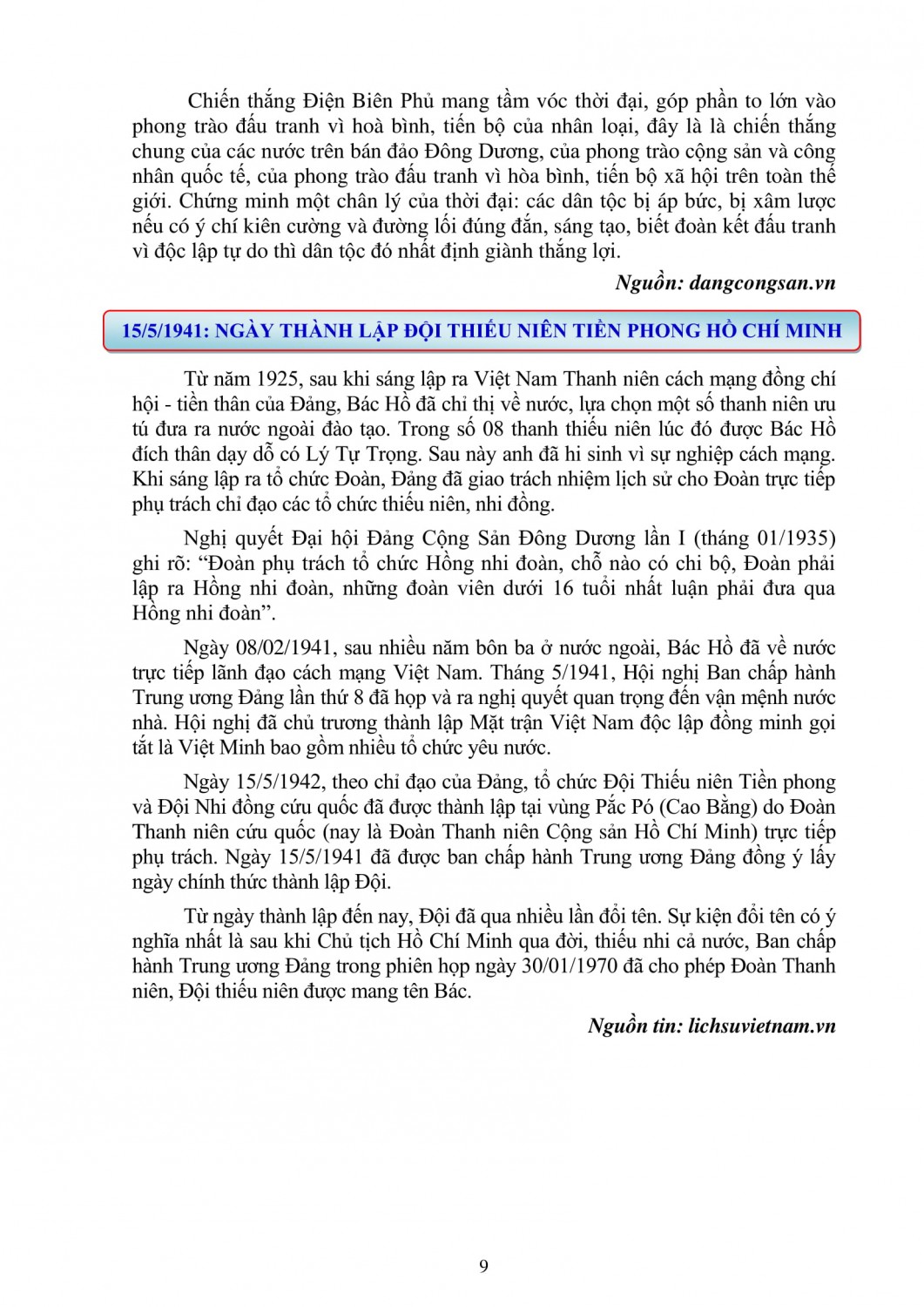 Chiến thắng Điện Biên Phủ mang tầm vóc thời đại, góp phần to lớn vào phong trào đấu tranh vì hoà bình, tiến bộ của nhân loại, đây là là chiến thắng chung của các nước trên bán đảo Đông Dương, của phong trào cộng sản và công nhân quốc tế, của phong trào đấu tranh vì hòa bình, tiến bộ xã hội trên toàn thế giới. Chứng minh một chân lý của thời đại: các dân tộc bị áp bức, bị xâm lược nếu có ý chí kiên cường và đường lối đúng đắn, sáng tạo, biết đoàn kết đấu tranh vì độc lập tự do thì dân tộc đó nhất định giành thắng lợi.

Nguồn: dangcongsan.vn

15/5/1941: NGÀY THÀNH LẬP ĐỘI THIẾU NIÊN TIỀN PHONG HỒ CHÍ MINH

Từ năm 1925, sau khi sáng lập ra Việt Nam Thanh niên cách mạng đồng chí hội - tiền thân của Đảng, Bác Hồ đã chỉ thị về nước, lựa chọn một số thanh niên ưu tú đưa ra nước ngoài đào tạo. Trong số 08 thanh thiếu niên lúc đó được Bác Hồ đích thân dạy dỗ có Lý Tự Trọng. Sau này anh đã hi sinh vì sự nghiệp cách mạng. Khi sáng lập ra tổ chức Đoàn, Đảng đã giao trách nhiệm lịch sử cho Đoàn trực tiếp phụ trách chỉ đạo các tổ chức thiếu niên, nhi đồng.

Nghị quyết Đại hội Đảng Cộng Sản Đông Dương lần I (tháng 01/1935) ghi rõ: “Đoàn phụ trách tổ chức Hồng nhi đoàn, chỗ nào có chi bộ, Đoàn phải lập ra Hồng nhi đoàn, những đoàn viên dưới 16 tuổi nhất luận phải đưa qua Hồng nhi đoàn”.

Ngày 08/02/1941, sau nhiều năm bôn ba ở nước ngoài, Bác Hồ đã về nước trực tiếp lãnh đạo cách mạng Việt Nam. Tháng 5/1941, Hội nghị Ban chấp hành Trung ương Đảng lần thứ 8 đã họp và ra nghị quyết quan trọng đến vận mệnh nước nhà. Hội nghị đã chủ trương thành lập Mặt trận Việt Nam độc lập đồng minh gọi tắt là Việt Minh bao gồm nhiều tổ chức yêu nước.

Ngày 15/5/1942, theo chỉ đạo của Đảng, tổ chức Đội Thiếu niên Tiền phong và Đội Nhi đồng cứu quốc đã được thành lập tại vùng Pắc Pó (Cao Bằng) do Đoàn Thanh niên cứu quốc (nay là Đoàn Thanh niên Cộng sản Hồ Chí Minh) trực tiếp phụ trách. Ngày 15/5/1941 đã được ban chấp hành Trung ương Đảng đồng ý lấy ngày chính thức thành lập Đội.

Từ ngày thành lập đến nay, Đội đã qua nhiều lần đổi tên. Sự kiện đổi tên có ý nghĩa nhất là sau khi Chủ tịch Hồ Chí Minh qua đời, thiếu nhi cả nước, Ban chấp hành Trung ương Đảng trong phiên họp ngày 30/01/1970 đã cho phép Đoàn Thanh niên, Đội thiếu niên được mang tên Bác.

Nguồn tin: lichsuvietnam.vn

9